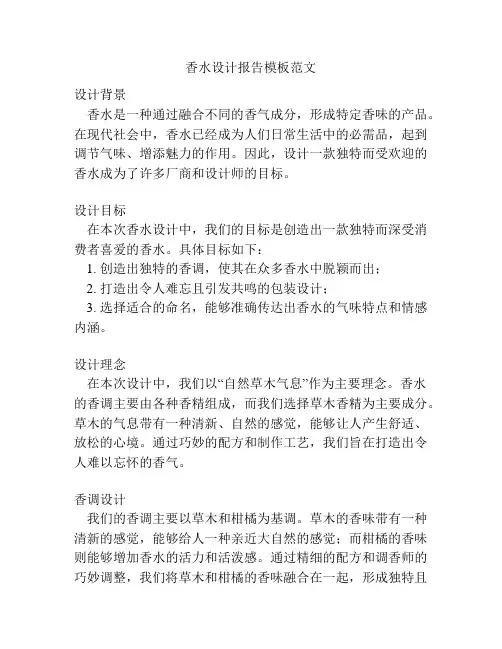 香水设计报告模板范文

设计背景

香水是一种通过融合不同的香气成分，形成特定香味的产品。在现代社会中，香水已经成为人们日常生活中的必需品，起到调节气味、增添魅力的作用。因此，设计一款独特而受欢迎的香水成为了许多厂商和设计师的目标。

设计目标

在本次香水设计中，我们的目标是创造出一款独特而深受消费者喜爱的香水。具体目标如下：

1. 创造出独特的香调，使其在众多香水中脱颖而出；
2. 打造出令人难忘且引发共鸣的包装设计；
3. 选择适合的命名，能够准确传达出香水的气味特点和情感内涵。

设计理念

在本次设计中，我们以“自然草木气息”作为主要理念。香水的香调主要由各种香精组成，而我们选择草木香精为主要成分。草木的气息带有一种清新、自然的感觉，能够让人产生舒适、放松的心境。通过巧妙的配方和制作工艺，我们旨在打造出令人难以忘怀的香气。

香调设计

我们的香调主要以草木和柑橘为基调。草木的香味带有一种清新的感觉，能够给人一种亲近大自然的感觉；而柑橘的香味则能够增加香水的活力和活泼感。通过精细的配方和调香师的巧妙调整，我们将草木和柑橘的香味融合在一起，形成独特且